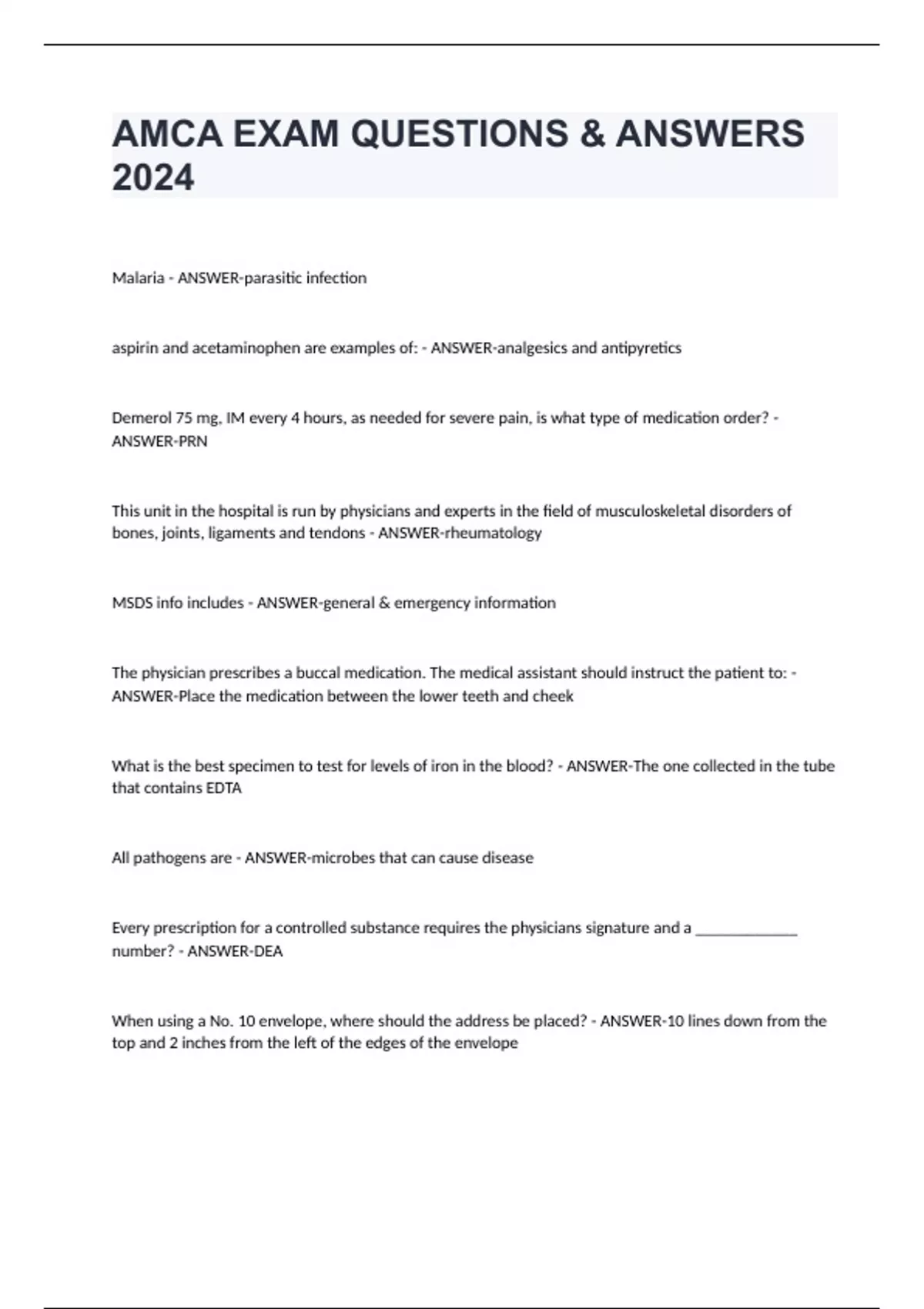 AMCA EXAM QUESTIONS & ANSWERS 2024

Malaria - ANSWER-parasitic infection

aspirin and acetaminophen are examples of: - ANSWER-analgesics and antipyretics

Demerol 75 mg, IM every 4 hours, as needed for severe pain, is what type of medication order? - ANSWER-PRN

This unit in the hospital is run by physicians and experts in the field of musculoskeletal disorders of bones, joints, ligaments and tendons - ANSWER-rheumatology

MSDS info includes - ANSWER-general & emergency information

The physician prescribes a buccal medication. The medical assistant should instruct the patient to: - ANSWER-Place the medication between the lower teeth and cheek

What is the best specimen to test for levels of iron in the blood? - ANSWER-The one collected in the tube that contains EDTA

All pathogens are - ANSWER-microbes that can cause disease

Every prescription for a controlled substance requires the physicians signature and a _____________ number? - ANSWER-DEA

When using a No. 10 envelope, where should the address be placed? - ANSWER-10 lines down from the top and 2 inches from the left of the edges of the envelope